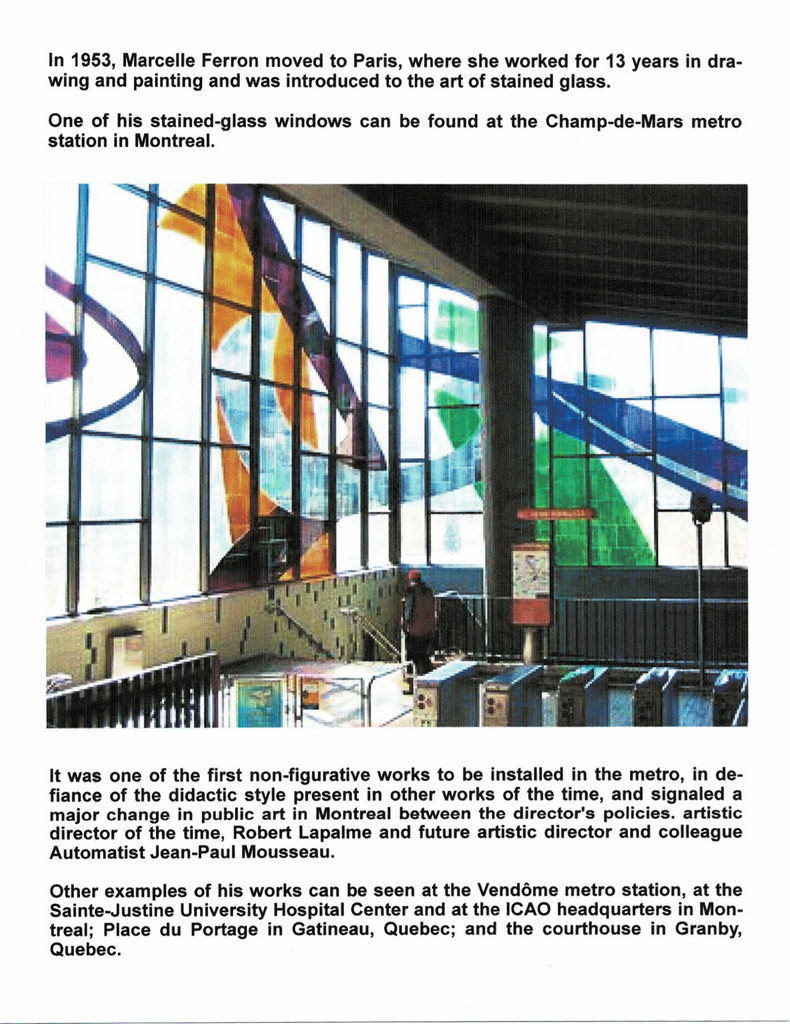 In 1953, Marcelle Ferron moved to Paris, where she worked for 13 years in drawing and painting and was introduced to the art of stained glass.

One of his stained-glass windows can be found at the Champ-de-Mars metro station in Montreal.

It was one of the first non-figurative works to be installed in the metro, in defiance of the didactic style present in other works of the time, and signaled a major change in public art in Montreal between the director's policies. artistic director of the time, Robert Lapalme and future artistic director and colleague Automatist Jean-Paul Mousseau.

Other examples of his works can be seen at the Vendôme metro station, at the Sainte-Justine University Hospital Center and at the ICAO headquarters in Montreal; Place du Portage in Gatineau, Quebec; and the courthouse in Granby, Quebec.